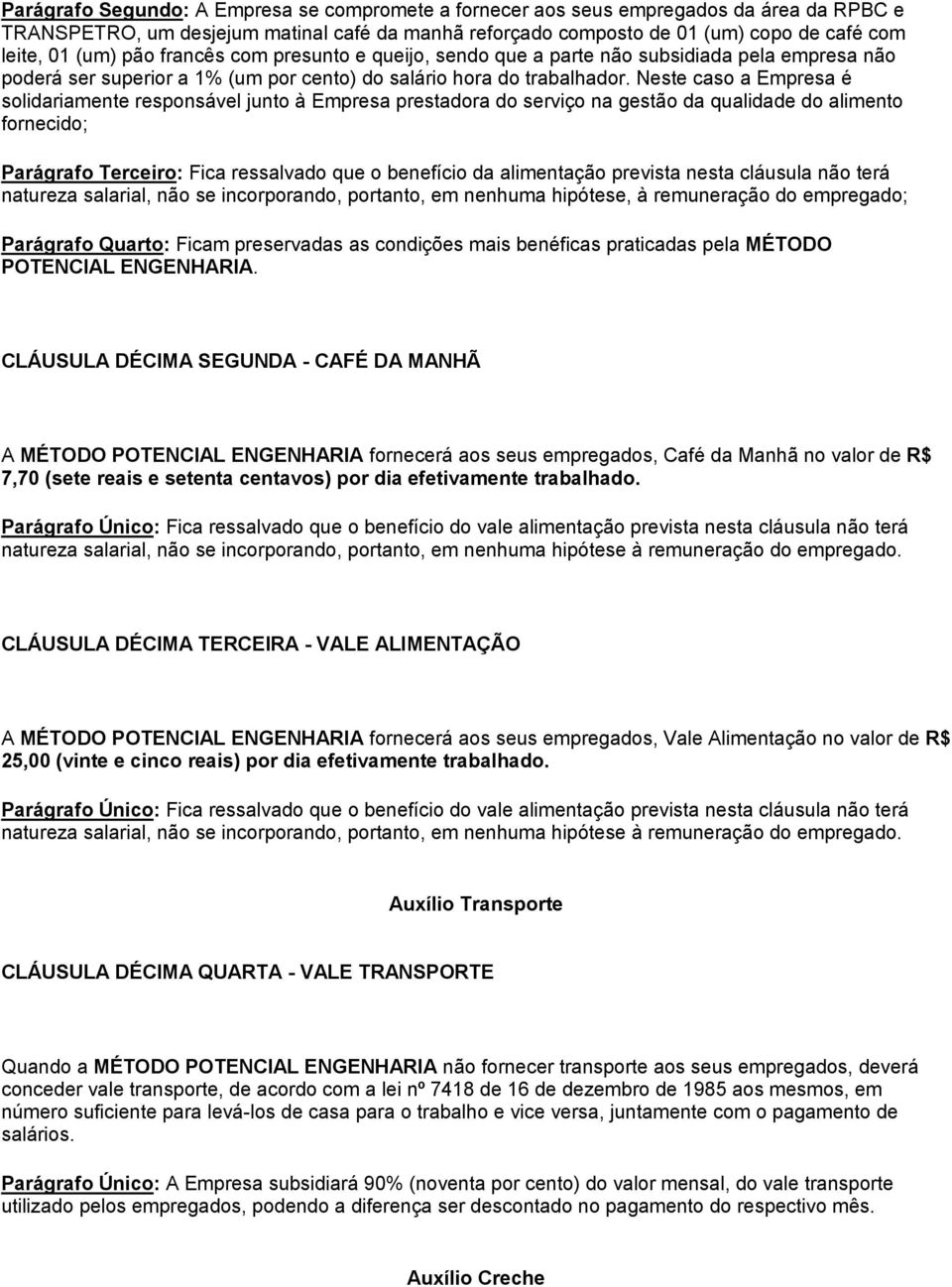 Parágrafo Segundo: A Empresa se compromete a fornecer aos seus empregados da área da RPBC e TRANSPETRO, um desjejum matinal café da manhã reforçado composto de 01 (um) copo de café com leite, 01 (um) pão francês com presunto e queijo, sendo que a parte não subsidiada pela empresa não poderá ser superior a 1% (um por cento) do salário hora do trabalhador. Neste caso a Empresa é solidariamente responsável junto à Empresa prestadora do serviço na gestão da qualidade do alimento fornecido;

Parágrafo Terceiro: Fica ressalvado que o benefício da alimentação prevista nesta cláusula não terá natureza salarial, não se incorporando, portanto, em nenhuma hipótese, à remuneração do empregado;

Parágrafo Quarto: Ficam preservadas as condições mais benéficas praticadas pela MÉTODO POTENCIAL ENGENHARIA.

CLÁUSULA DÉCIMA SEGUNDA - CAFÉ DA MANHÃ

A MÉTODO POTENCIAL ENGENHARIA fornecerá aos seus empregados, Café da Manhã no valor de R$ 7,70 (sete reais e setenta centavos) por dia efetivamente trabalhado.

Parágrafo Único: Fica ressalvado que o benefício do vale alimentação prevista nesta cláusula não terá natureza salarial, não se incorporando, portanto, em nenhuma hipótese à remuneração do empregado.

CLÁUSULA DÉCIMA TERCEIRA - VALE ALIMENTAÇÃO

A MÉTODO POTENCIAL ENGENHARIA fornecerá aos seus empregados, Vale Alimentação no valor de R$ 25,00 (vinte e cinco reais) por dia efetivamente trabalhado.

Parágrafo Único: Fica ressalvado que o benefício do vale alimentação prevista nesta cláusula não terá natureza salarial, não se incorporando, portanto, em nenhuma hipótese à remuneração do empregado.

Auxílio Transporte

CLÁUSULA DÉCIMA QUARTA - VALE TRANSPORTE

Quando a MÉTODO POTENCIAL ENGENHARIA não fornecer transporte aos seus empregados, deverá conceder vale transporte, de acordo com a lei nº 7418 de 16 de dezembro de 1985 aos mesmos, em número suficiente para levá-los de casa para o trabalho e vice versa, juntamente com o pagamento de salários.

Parágrafo Único: A Empresa subsidiará 90% (noventa por cento) do valor mensal, do vale transporte utilizado pelos empregados, podendo a diferença ser descontado no pagamento do respectivo mês.

Auxílio Creche